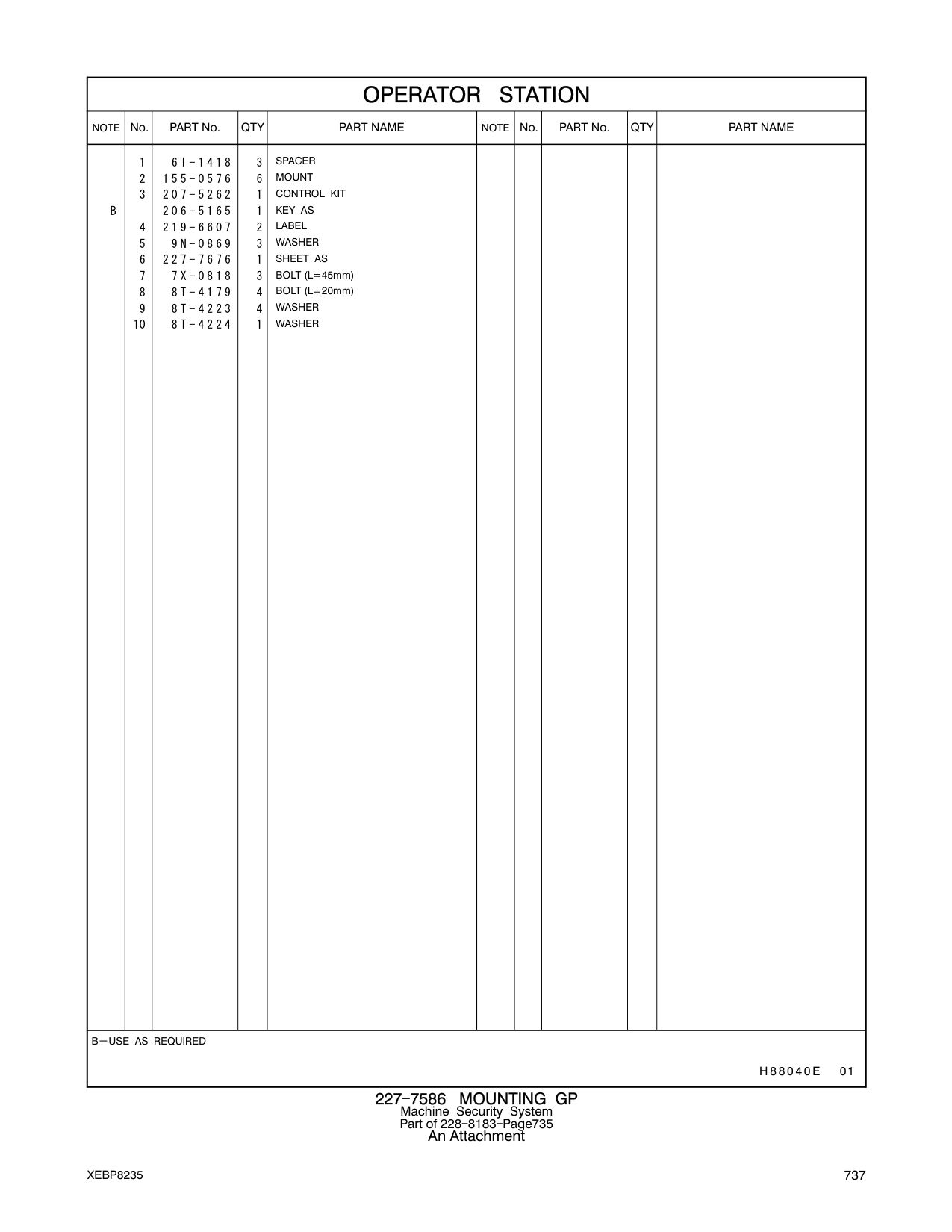 OPERATOR STATION

| NOTE | No. | PART No. | QTY | PART NAME | NOTE | No. | PART No. | QTY | PART NAME |
|---|---|---|---|---|---|---|---|---|---|
| | 1 | 6I-1418 | 3 | SPACER | | | | | |
| | 2 | 155-0576 | 6 | MOUNT | | | | | |
| | 3 | 207-5262 | 1 | CONTROL KIT | | | | | |
| B | | 206-5165 | 1 | KEY AS | | | | | |
| | 4 | 219-6607 | 2 | LABEL | | | | | |
| | 5 | 9N-0869 | 3 | WASHER | | | | | |
| | 6 | 227-7676 | 1 | SHEET AS | | | | | |
| | 7 | 7X-0818 | 3 | BOLT (L=45mm) | | | | | |
| | 8 | 8T-4179 | 4 | BOLT (L=20mm) | | | | | |
| | 9 | 8T-4223 | 4 | WASHER | | | | | |
| | 10 | 8T-4224 | 1 | WASHER | | | | | |

B—USE AS REQUIRED

H88040E 01

227-7586 MOUNTING GP
Machine Security System
Part of 228-8183-Page735
An Attachment

XEBP8235

737